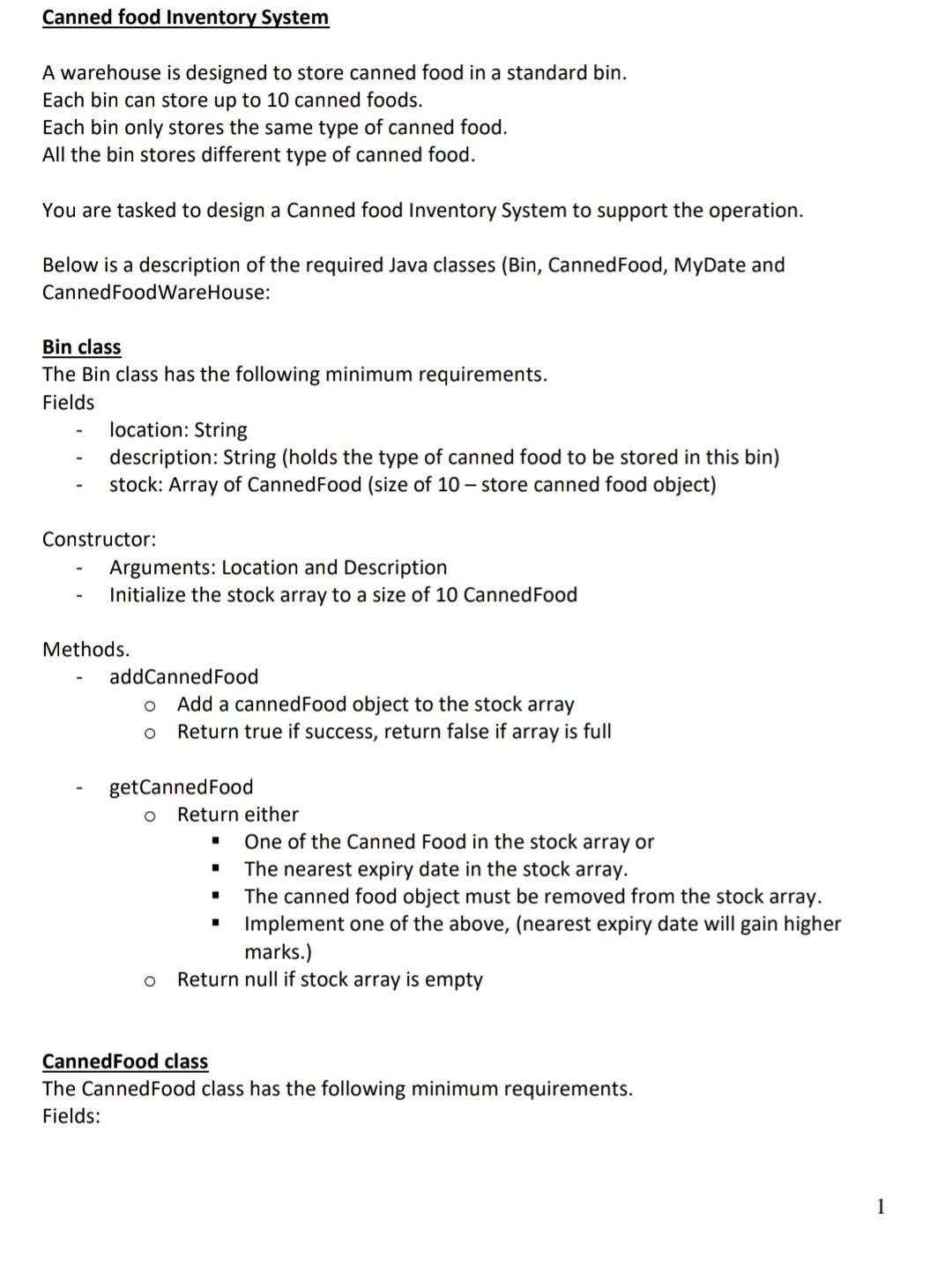 Canned food Inventory System

A warehouse is designed to store canned food in a standard bin.
Each bin can store up to 10 canned foods.
Each bin only stores the same type of canned food.
All the bin stores different type of canned food.

You are tasked to design a Canned food Inventory System to support the operation.

Below is a description of the required Java classes (Bin, CannedFood, MyDate and CannedFoodWareHouse:

Bin class
The Bin class has the following minimum requirements.
Fields
- location: String
- description: String (holds the type of canned food to be stored in this bin)
- stock: Array of CannedFood (size of 10 – store canned food object)

Constructor:
- Arguments: Location and Description
- Initialize the stock array to a size of 10 CannedFood

Methods.
- addCannedFood
  o Add a cannedFood object to the stock array
  o Return true if success, return false if array is full

- getCannedFood
  o Return either
    ▪ One of the Canned Food in the stock array or
    ▪ The nearest expiry date in the stock array.
    ▪ The canned food object must be removed from the stock array.
    ▪ Implement one of the above, (nearest expiry date will gain higher marks.)
  o Return null if stock array is empty

CannedFood class
The CannedFood class has the following minimum requirements.
Fields:

1